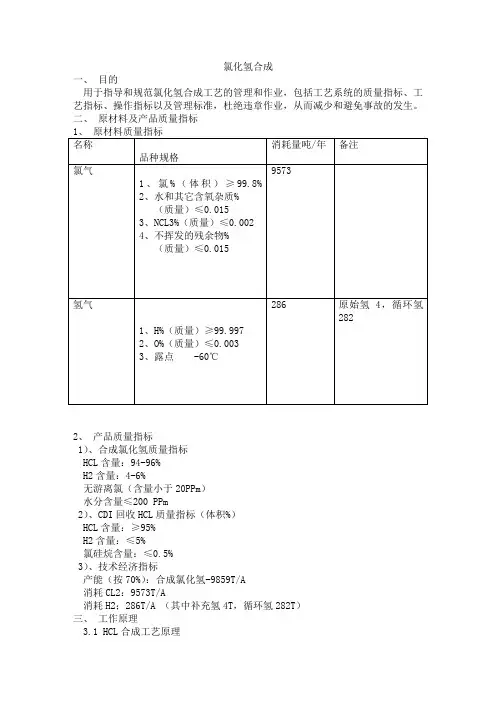 氯化氢合成

一、 目的

用于指导和规范氯化氢合成工艺的管理和作业，包括工艺系统的质量指标、工艺指标、操作指标以及管理标准，杜绝违章作业，从而减少和避免事故的发生。

二、 原材料及产品质量指标

1、 原材料质量指标

| 名称 | 品种规格 | 消耗量吨/年 | 备注 |
|---|---|---|---|
| 氯气 | 1、氯%（体积）≥99.8% 2、水和其它含氧杂质%（质量）≤0.015 3、NCL3%（质量）≤0.002 4、不挥发的残余物%（质量）≤0.015 | 9573 | |
| 氢气 | 1、H%（质量）≥99.997 2、O%（质量）≤0.003 3、露点 -60℃ | 286 | 原始氢 4，循环氢 282 |

2、 产品质量指标

1）、合成氯化氢质量指标

HCL 含量：94-96%

H2 含量：4-6%

无游离氯（含量小于 20PPm）

水分含量≤200 PPm

2）、CDI 回收 HCL 质量指标（体积%）

HCL 含量：≥95%

H2 含量：≤5%

氯硅烷含量：≤0.5%

3）、技术经济指标

产能（按 70%）：合成氯化氢-9859T/A

消耗 CL2：9573T/A

消耗 H2：286T/A （其中补充氢 4T，循环氢 282T）

三、 工作原理

3.1 HCL 合成工艺原理